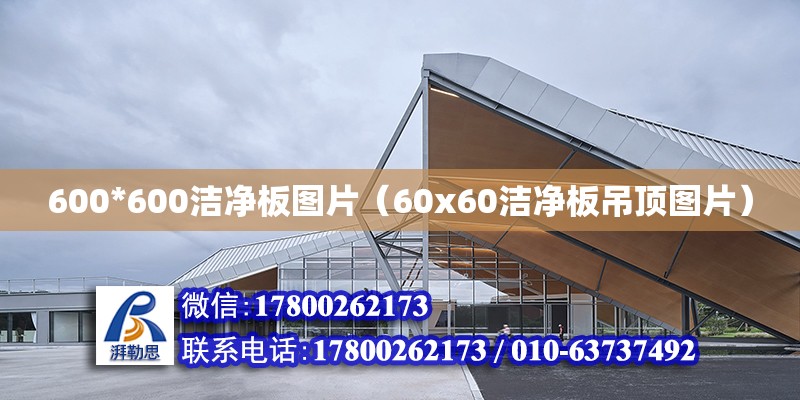 600*600洁净板图片（60x60洁净板吊顶图片）

湃勒思

微信:17800262173

联系电话:17800262173 / 010-63737492